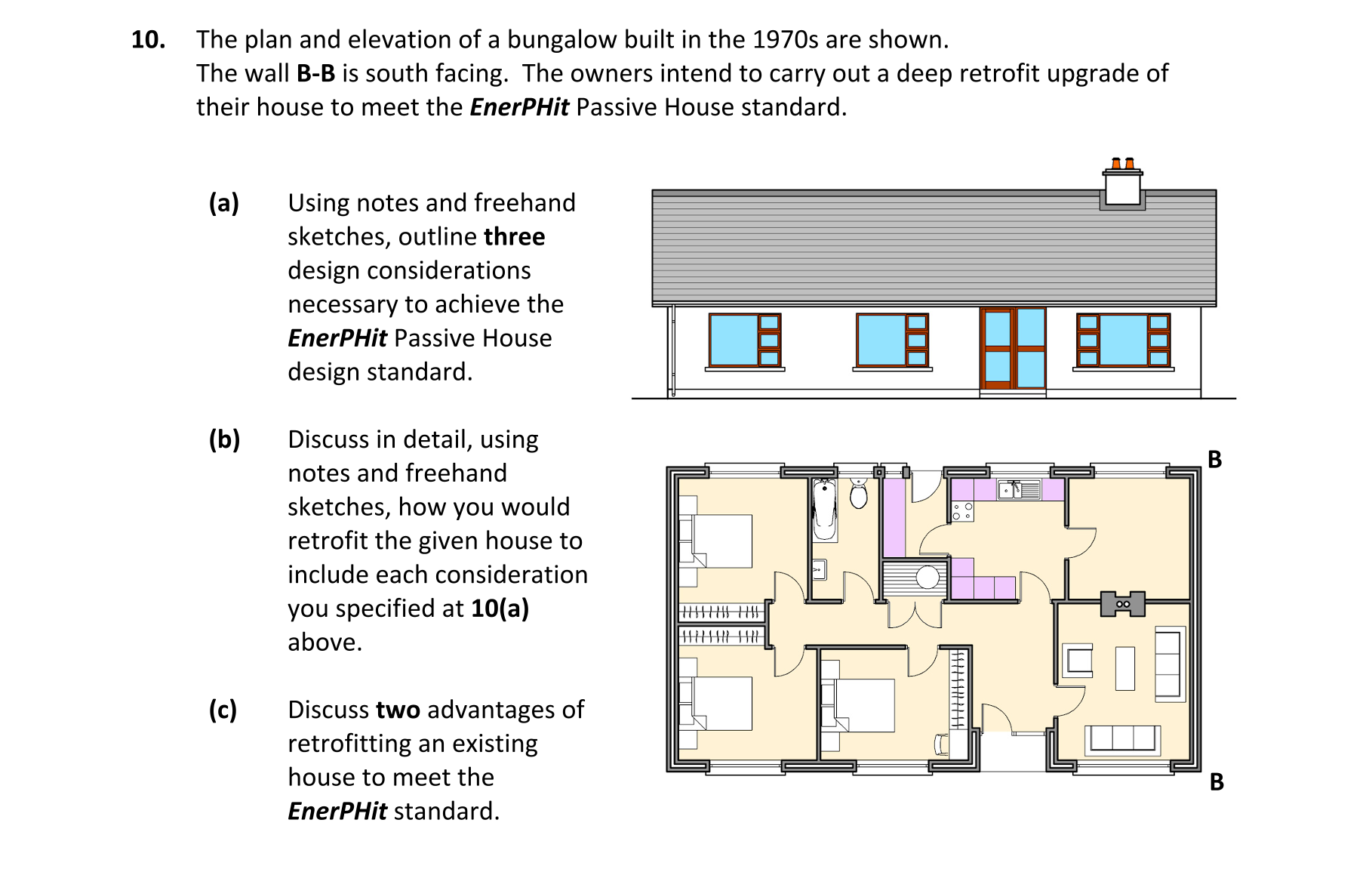 10. The plan and elevation of a bungalow built in the 1970s are shown. The wall B-B is south facing. The owners intend to carry out a deep retrofit upgrade of their house to meet the EnerPHit Passive House standard.

(a) Using notes and freehand sketches, outline three design considerations necessary to achieve the EnerPHit Passive House design standard.

(b) Discuss in detail, using notes and freehand sketches, how you would retrofit the given house to include each consideration you specified at 10(a) above.

(c) Discuss two advantages of retrofitting an existing house to meet the EnerPHit standard.

B

B